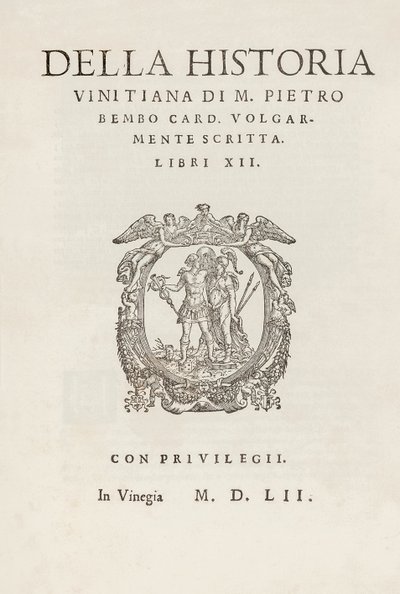 DELLA HISTORIA VINITIANA DI M. PIETRO BEMBO CARD. VOLGARMENTE SCRITTA. LIBRI XII.

CON PRIVILEGII.

In Vinegia M. D. LII.